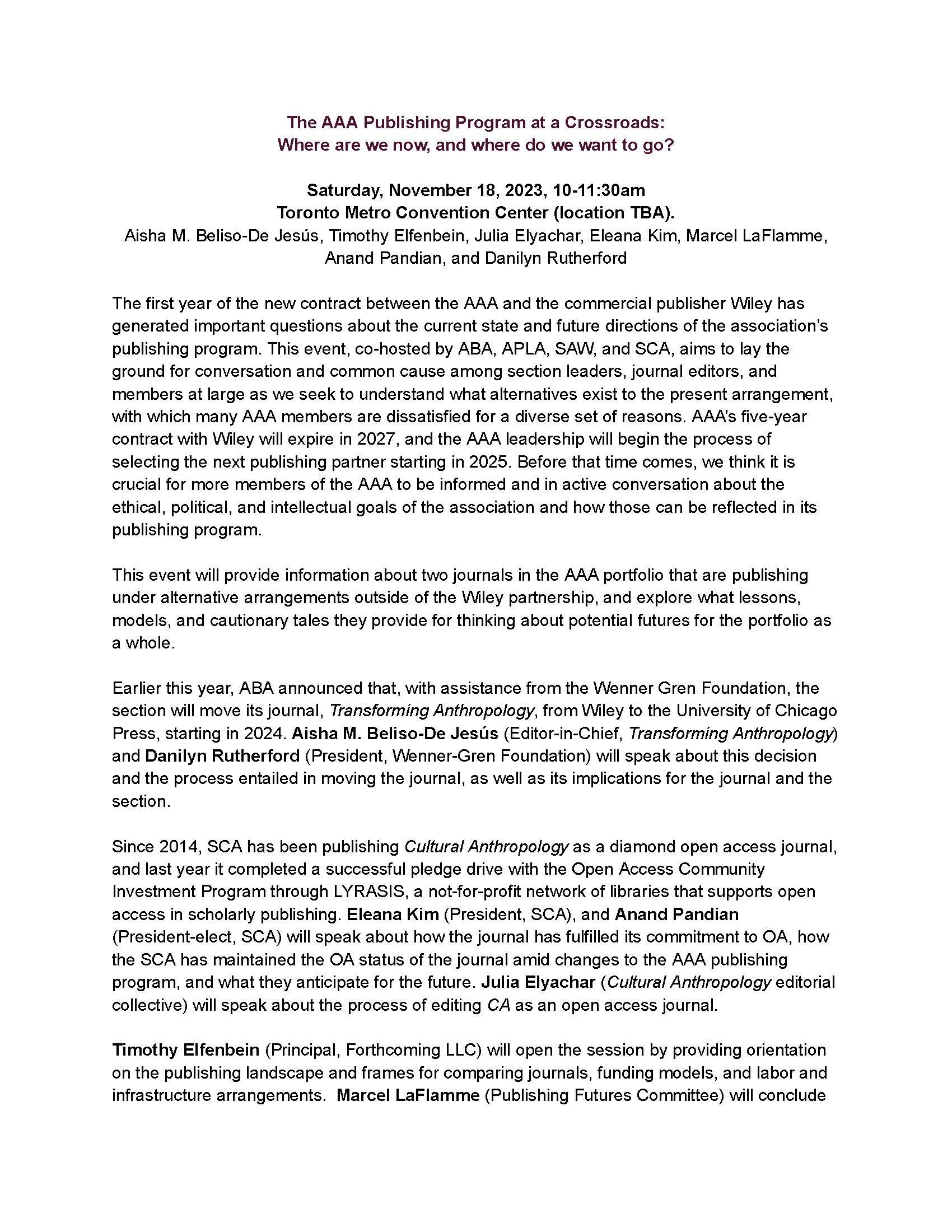 The AAA Publishing Program at a Crossroads:
Where are we now, and where do we want to go?

Saturday, November 18, 2023, 10-11:30am
Toronto Metro Convention Center (location TBA).
Aisha M. Beliso-De Jesús, Timothy Elfenbein, Julia Elyachar, Eleana Kim, Marcel LaFlamme, Anand Pandian, and Danilyn Rutherford

The first year of the new contract between the AAA and the commercial publisher Wiley has generated important questions about the current state and future directions of the association's publishing program. This event, co-hosted by ABA, APLA, SAW, and SCA, aims to lay the ground for conversation and common cause among section leaders, journal editors, and members at large as we seek to understand what alternatives exist to the present arrangement, with which many AAA members are dissatisfied for a diverse set of reasons. AAA's five-year contract with Wiley will expire in 2027, and the AAA leadership will begin the process of selecting the next publishing partner starting in 2025. Before that time comes, we think it is crucial for more members of the AAA to be informed and in active conversation about the ethical, political, and intellectual goals of the association and how those can be reflected in its publishing program.

This event will provide information about two journals in the AAA portfolio that are publishing under alternative arrangements outside of the Wiley partnership, and explore what lessons, models, and cautionary tales they provide for thinking about potential futures for the portfolio as a whole.

Earlier this year, ABA announced that, with assistance from the Wenner Gren Foundation, the section will move its journal, Transforming Anthropology, from Wiley to the University of Chicago Press, starting in 2024. Aisha M. Beliso-De Jesús (Editor-in-Chief, Transforming Anthropology) and Danilyn Rutherford (President, Wenner-Gren Foundation) will speak about this decision and the process entailed in moving the journal, as well as its implications for the journal and the section.

Since 2014, SCA has been publishing Cultural Anthropology as a diamond open access journal, and last year it completed a successful pledge drive with the Open Access Community Investment Program through LYRASIS, a not-for-profit network of libraries that supports open access in scholarly publishing. Eleana Kim (President, SCA), and Anand Pandian (President-elect, SCA) will speak about how the journal has fulfilled its commitment to OA, how the SCA has maintained the OA status of the journal amid changes to the AAA publishing program, and what they anticipate for the future. Julia Elyachar (Cultural Anthropology editorial collective) will speak about the process of editing CA as an open access journal.

Timothy Elfenbein (Principal, Forthcoming LLC) will open the session by providing orientation on the publishing landscape and frames for comparing journals, funding models, and labor and infrastructure arrangements. Marcel LaFlamme (Publishing Futures Committee) will conclude